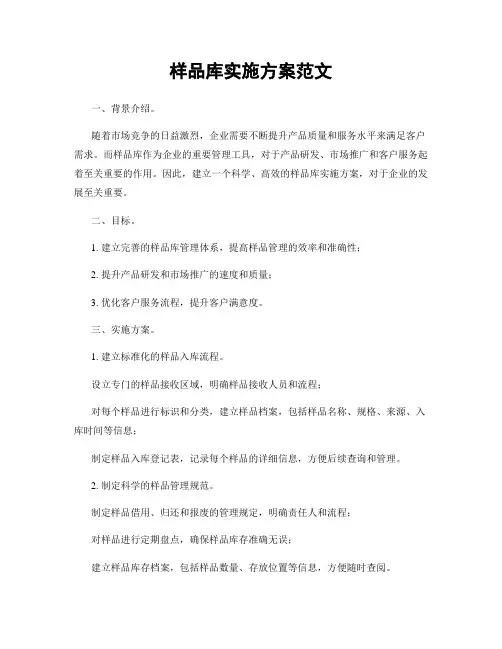 样品库实施方案范文

一、背景介绍。

随着市场竞争的日益激烈，企业需要不断提升产品质量和服务水平来满足客户需求。而样品库作为企业的重要管理工具，对于产品研发、市场推广和客户服务起着至关重要的作用。因此，建立一个科学、高效的样品库实施方案，对于企业的发展至关重要。

二、目标。

1. 建立完善的样品库管理体系，提高样品管理的效率和准确性；

2. 提升产品研发和市场推广的速度和质量；

3. 优化客户服务流程，提升客户满意度。

三、实施方案。

1. 建立标准化的样品入库流程。

设立专门的样品接收区域，明确样品接收人员和流程；

对每个样品进行标识和分类，建立样品档案，包括样品名称、规格、来源、入库时间等信息；

制定样品入库登记表，记录每个样品的详细信息，方便后续查询和管理。

2. 制定科学的样品管理规范。

制定样品借用、归还和报废的管理规定，明确责任人和流程；

对样品进行定期盘点，确保样品库存准确无误；

建立样品库存档案，包括样品数量、存放位置等信息，方便随时查阅。